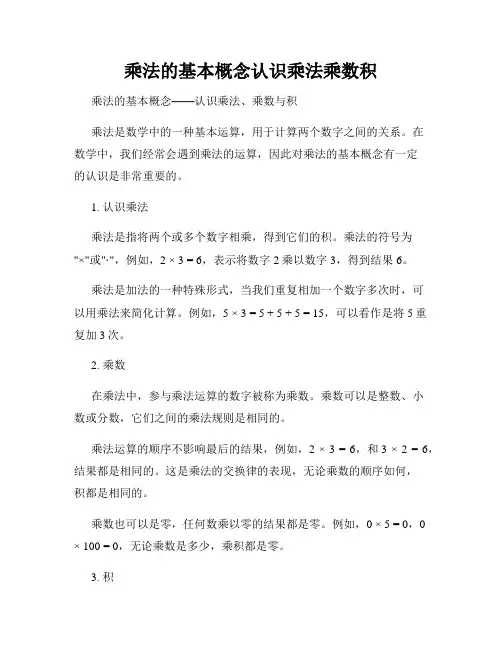 乘法的基本概念认识乘法乘数积

乘法的基本概念——认识乘法、乘数与积

乘法是数学中的一种基本运算，用于计算两个数字之间的关系。在数学中，我们经常会遇到乘法的运算，因此对乘法的基本概念有一定的认识是非常重要的。

1. 认识乘法

乘法是指将两个或多个数字相乘，得到它们的积。乘法的符号为"×"或"·"，例如，$2 \times 3 = 6$，表示将数字 2 乘以数字 3，得到结果 6。

乘法是加法的一种特殊形式，当我们重复相加一个数字多次时，可以用乘法来简化计算。例如，$5 \times 3 = 5 + 5 + 5 = 15$，可以看作是将 5 重复加 3 次。

2. 乘数

在乘法中，参与乘法运算的数字被称为乘数。乘数可以是整数、小数或分数，它们之间的乘法规则是相同的。

乘法运算的顺序不影响最后的结果，例如，$2 \times 3 = 6$，和 $3 \times 2 = 6$，结果都是相同的。这是乘法的交换律的表现，无论乘数的顺序如何，积都是相同的。

乘数也可以是零，任何数乘以零的结果都是零。例如，$0 \times 5 = 0$，$0 \times 100 = 0$，无论乘数是多少，乘积都是零。

3. 积